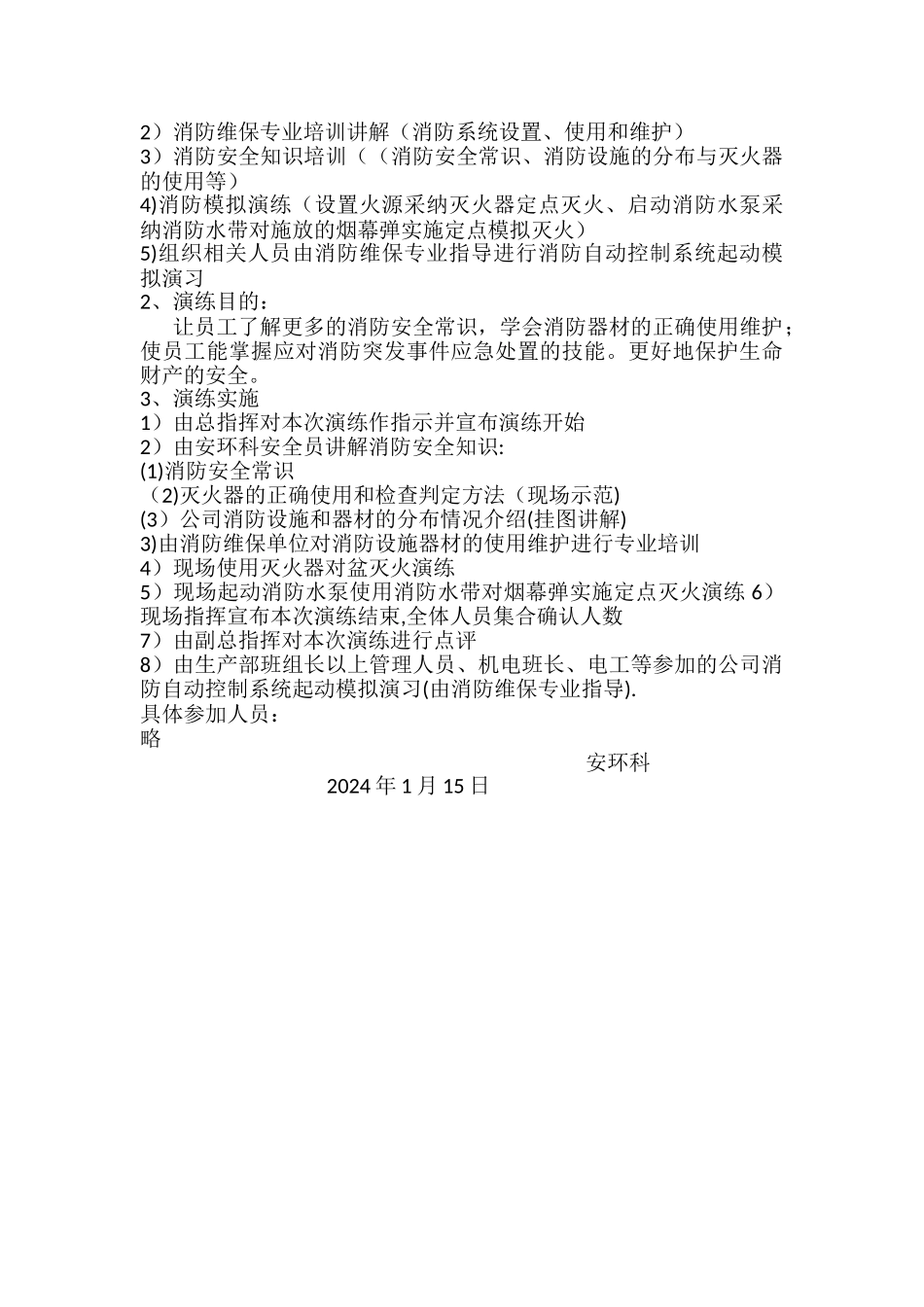 2）消防维保专业培训讲解（消防系统设置、使用和维护）
3）消防安全知识培训（（消防安全常识、消防设施的分布与灭火器的使用等）
4)消防模拟演练（设置火源采纳灭火器定点灭火、启动消防水泵采纳消防水带对施放的烟幕弹实施定点模拟灭火）
5)组织相关人员由消防维保专业指导进行消防自动控制系统起动模拟演习
2、演练目的：
让员工了解更多的消防安全常识，学会消防器材的正确使用维护；使员工能掌握应对消防突发事件应急处置的技能。更好地保护生命财产的安全。
3、演练实施
1）由总指挥对本次演练作指示并宣布演练开始
2）由安环科安全员讲解消防安全知识:
(1)消防安全常识
（2)灭火器的正确使用和检查判定方法（现场示范)
(3）公司消防设施和器材的分布情况介绍(挂图讲解)
3)由消防维保单位对消防设施器材的使用维护进行专业培训
4）现场使用灭火器对盆灭火演练
5）现场起动消防水泵使用消防水带对烟幕弹实施定点灭火演练 6）现场指挥宣布本次演练结束,全体人员集合确认人数
7）由副总指挥对本次演练进行点评
8）由生产部班组长以上管理人员、机电班长、电工等参加的公司消防自动控制系统起动模拟演习(由消防维保专业指导).
具体参加人员：
略
安环科
2024 年 1 月 15 日